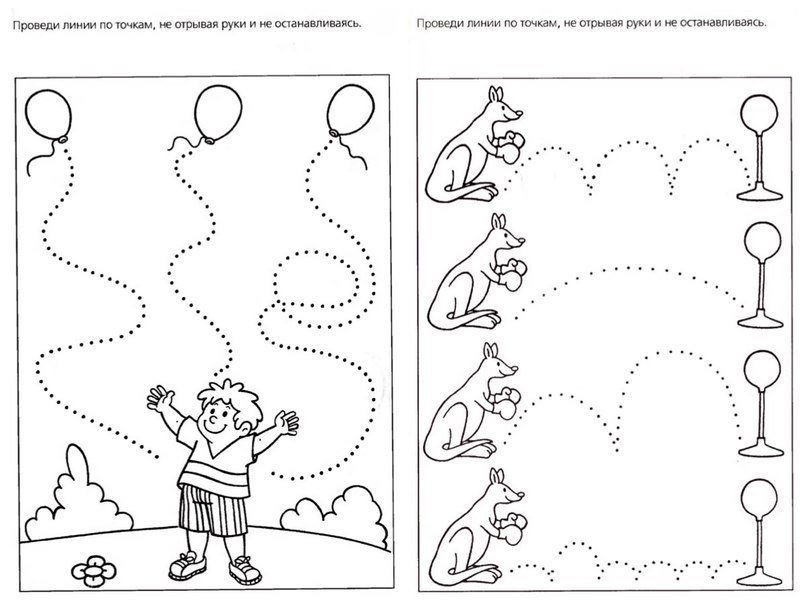 Проведи линии по точкам, не отрывая руки и не останавливаясь.

Проведи линии по точкам, не отрывая руки и не останавливаясь.